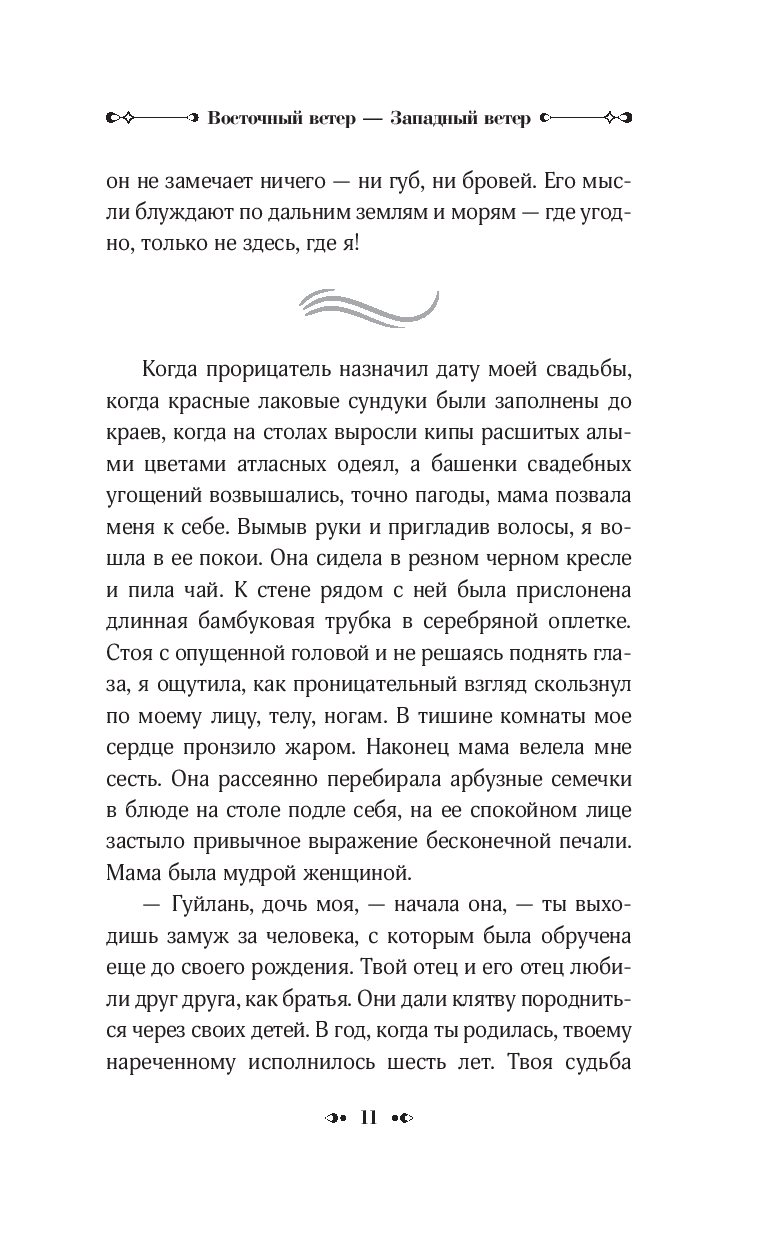 Восточный ветер — Западный ветер

он не замечает ничего — ни губ, ни бровей. Его мысли блуждают по дальним землям и морям — где угодно, только не здесь, где я!

Когда прорицатель назначил дату моей свадьбы, когда красные лаковые сундуки были заполнены до краев, когда на столах выросли кипы расшитых алыми цветами атласных одеял, а башенки свадебных угощений возвышались, точно пагоды, мама позвала меня к себе. Вымыв руки и пригладив волосы, я вошла в ее покои. Она сидела в резном черном кресле и пила чай. К стене рядом с ней была прислонена длинная бамбуковая трубка в серебряной оплетке. Стоя с опущенной головой и не решаясь поднять глаза, я ощутила, как проницательный взгляд скользнул по моему лицу, телу, ногам. В тишине комнаты мое сердце пронзило жаром. Наконец мама велела мне сесть. Она рассеянно перебирала арбузные семечки в блюде на столе подле себя, на ее спокойном лице застыло привычное выражение бесконечной печали. Мама была мудрой женщиной.

— Гуйлань, дочь моя, — начала она, — ты выходишь замуж за человека, с которым была обручена еще до своего рождения. Твой отец и его отец любили друг друга, как братья. Они дали клятву породниться через своих детей. В год, когда ты родилась, твоему нареченному исполнилось шесть лет. Твоя судьба

11